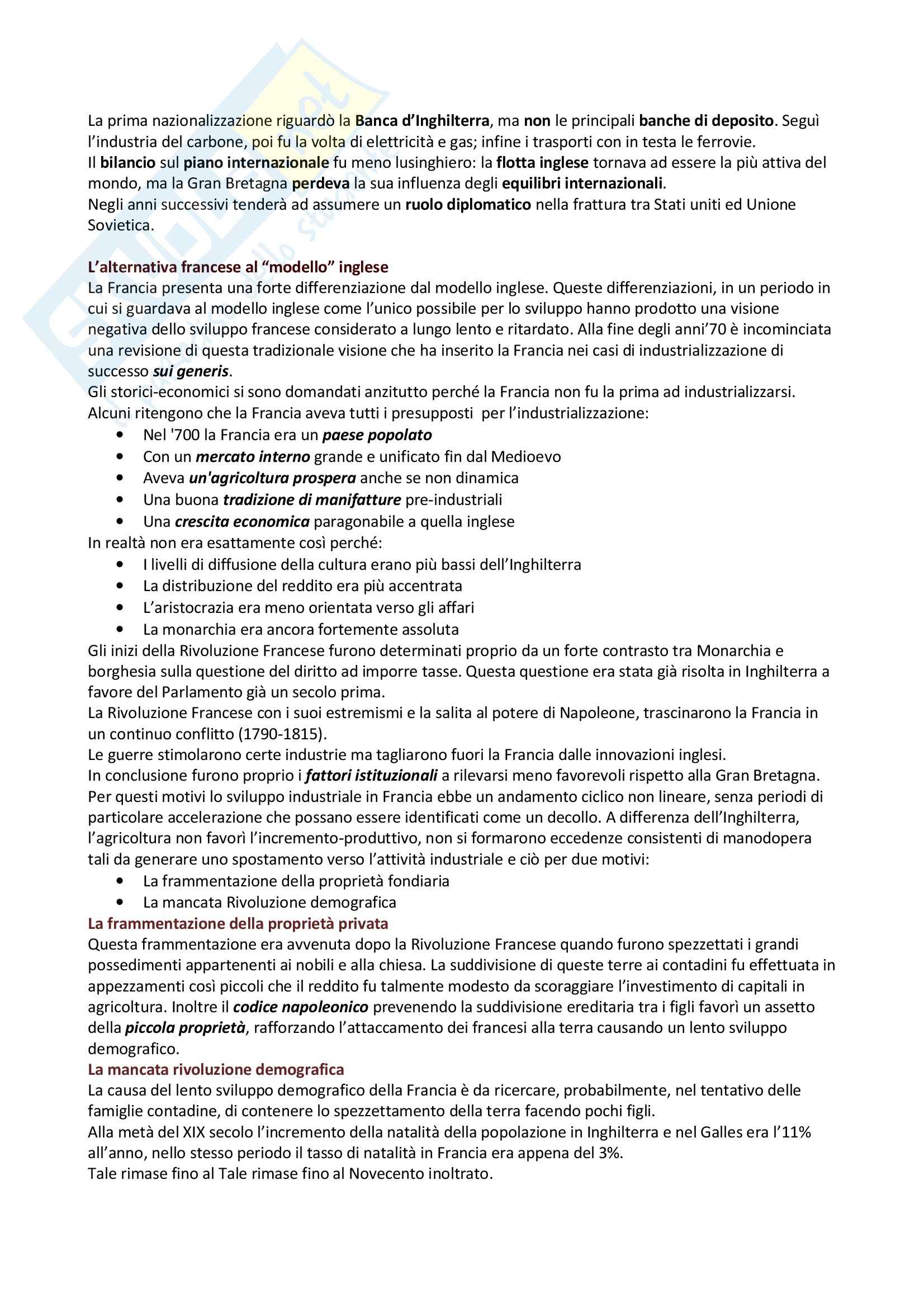 La prima nazionalizzazione riguardò la Banca d'Inghilterra, ma non le principali banche di deposito. Seguì l'industria del carbone, poi fu la volta di elettricità e gas; infine i trasporti con in testa le ferrovie.
Il bilancio sul piano internazionale fu meno lusinghiero: la flotta inglese tornava ad essere la più attiva del mondo, ma la Gran Bretagna perdeva la sua influenza degli equilibri internazionali.
Negli anni successivi tenderà ad assumere un ruolo diplomatico nella frattura tra Stati uniti ed Unione Sovietica.

L'alternativa francese al "modello" inglese
La Francia presenta una forte differenziazione dal modello inglese. Queste differenziazioni, in un periodo in cui si guardava al modello inglese come l'unico possibile per lo sviluppo hanno prodotto una visione negativa dello sviluppo francese considerato a lungo lento e ritardato. Alla fine degli anni'70 è incominciata una revisione di questa tradizionale visione che ha inserito la Francia nei casi di industrializzazione di successo sui generis.
Gli storici-economici si sono domandati anzitutto perché la Francia non fu la prima ad industrializzarsi. Alcuni ritengono che la Francia aveva tutti i presupposti per l'industrializzazione:
• Nel '700 la Francia era un paese popolato
• Con un mercato interno grande e unificato fin dal Medioevo
• Aveva un'agricoltura prospera anche se non dinamica
• Una buona tradizione di manifatture pre-industriali
• Una crescita economica paragonabile a quella inglese
In realtà non era esattamente così perché:
• I livelli di diffusione della cultura erano più bassi dell'Inghilterra
• La distribuzione del reddito era più accentrata
• L'aristocrazia era meno orientata verso gli affari
• La monarchia era ancora fortemente assoluta
Gli inizi della Rivoluzione Francese furono determinati proprio da un forte contrasto tra Monarchia e borghesia sulla questione del diritto ad imporre tasse. Questa questione era stata già risolta in Inghilterra a favore del Parlamento già un secolo prima.
La Rivoluzione Francese con i suoi estremismi e la salita al potere di Napoleone, trascinarono la Francia in un continuo conflitto (1790-1815).
Le guerre stimolarono certe industrie ma tagliarono fuori la Francia dalle innovazioni inglesi.
In conclusione furono proprio i fattori istituzionali a rilevarsi meno favorevoli rispetto alla Gran Bretagna.
Per questi motivi lo sviluppo industriale in Francia ebbe un andamento ciclico non lineare, senza periodi di particolare accelerazione che possano essere identificati come un decollo. A differenza dell'Inghilterra, l'agricoltura non favorì l'incremento-produttivo, non si formarono eccedenze consistenti di manodopera tali da generare uno spostamento verso l'attività industriale e ciò per due motivi:
• La frammentazione della proprietà fondiaria
• La mancata Rivoluzione demografica
La frammentazione della proprietà privata
Questa frammentazione era avvenuta dopo la Rivoluzione Francese quando furono spezzettati i grandi possedimenti appartenenti ai nobili e alla chiesa. La suddivisione di queste terre ai contadini fu effettuata in appezzamenti così piccoli che il reddito fu talmente modesto da scoraggiare l'investimento di capitali in agricoltura. Inoltre il codice napoleonico prevenendo la suddivisione ereditaria tra i figli favorì un assetto della piccola proprietà, rafforzando l'attaccamento dei francesi alla terra causando un lento sviluppo demografico.
La mancata rivoluzione demografica
La causa del lento sviluppo demografico della Francia è da ricercare, probabilmente, nel tentativo delle famiglie contadine, di contenere lo spezzettamento della terra facendo pochi figli.
Alla metà del XIX secolo l'incremento della natalità della popolazione in Inghilterra e nel Galles era l'11% all'anno, nello stesso periodo il tasso di natalità in Francia era appena del 3%.
Tale rimase fino al Tale rimase fino al Novecento inoltrato.